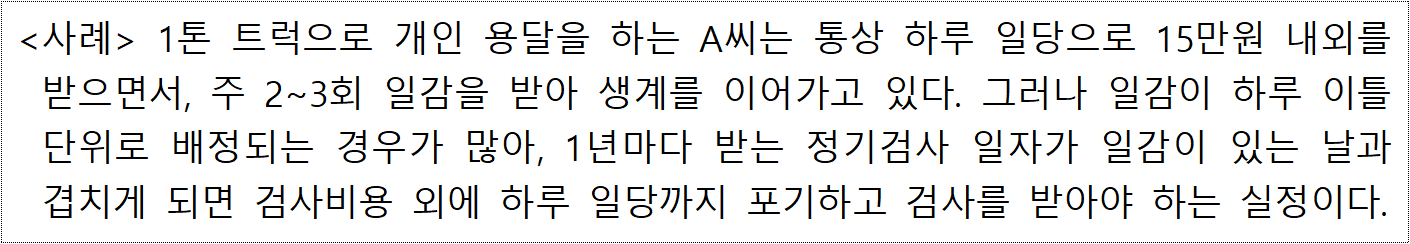 <사례> 1톤 트럭으로 개인 용달을 하는 A씨는 통상 하루 일당으로 15만원 내외를 받으면서, 주 2~3회 일감을 받아 생계를 이어가고 있다. 그러나 일감이 하루 이틀 단위로 배정되는 경우가 많아, 1년마다 받는 정기검사 일자가 일감이 있는 날과 겹치게 되면 검사비용 외에 하루 일당까지 포기하고 검사를 받아야 하는 실정이다.